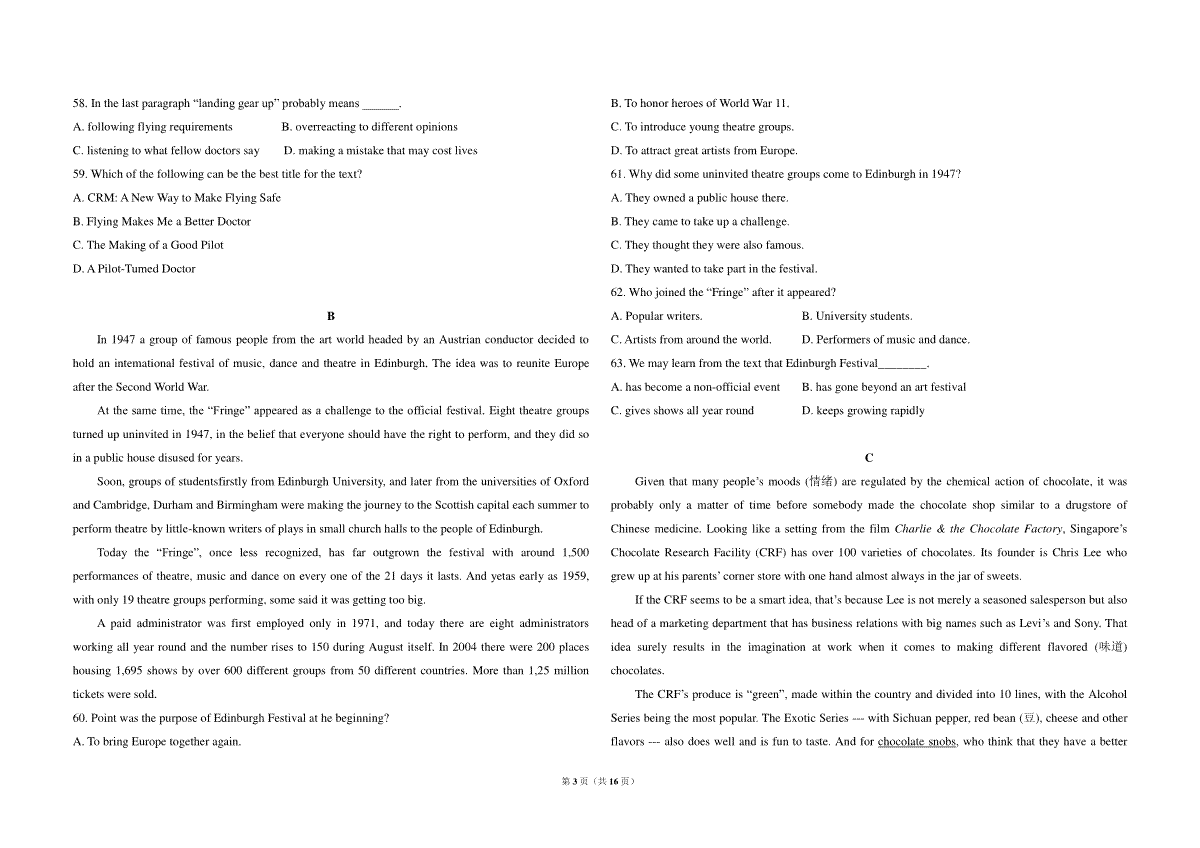 58. In the last paragraph "landing gear up" probably means ____.

A. following flying requirements  B. overreacting to different opinions

C. listening to what fellow doctors say  D. making a mistake that may cost lives

59. Which of the following can be the best title for the text?

A. CRM: A New Way to Make Flying Safe

B. Flying Makes Me a Better Doctor

C. The Making of a Good Pilot

D. A Pilot-Tumed Doctor

B

In 1947 a group of famous people from the art world headed by an Austrian conductor decided to hold an intemational festival of music, dance and theatre in Edinburgh. The idea was to reunite Europe after the Second World War.

At the same time, the "Fringe" appeared as a challenge to the official festival. Eight theatre groups turned up uninvited in 1947, in the belief that everyone should have the right to perform, and they did so in a public house disused for years.

Soon, groups of studentsfirstly from Edinburgh University, and later from the universities of Oxford and Cambridge, Durham and Birmingham were making the journey to the Scottish capital each summer to perform theatre by little-known writers of plays in small church halls to the people of Edinburgh.

Today the "Fringe", once less recognized, has far outgrown the festival with around 1,500 performances of theatre, music and dance on every one of the 21 days it lasts. And yetas early as 1959, with only 19 theatre groups performing, some said it was getting too big.

A paid administrator was first employed only in 1971, and today there are eight administrators working all year round and the number rises to 150 during August itself. In 2004 there were 200 places housing 1,695 shows by over 600 different groups from 50 different countries. More than 1,25 million tickets were sold.

60. Point was the purpose of Edinburgh Festival at he beginning?

A. To bring Europe together again.

B. To honor heroes of World War 11.

C. To introduce young theatre groups.

D. To attract great artists from Europe.

61. Why did some uninvited theatre groups come to Edinburgh in 1947?

A. They owned a public house there.

B. They came to take up a challenge.

C. They thought they were also famous.

D. They wanted to take part in the festival.

62. Who joined the "Fringe" after it appeared?

A. Popular writers.  B. University students.

C. Artists from around the world.  D. Performers of music and dance.

63. We may learn from the text that Edinburgh Festival____.

A. has become a non-official event  B. has gone beyond an art festival

C. gives shows all year round  D. keeps growing rapidly

C

Given that many people's moods (情绪) are regulated by the chemical action of chocolate, it was probably only a matter of time before somebody made the chocolate shop similar to a drugstore of Chinese medicine. Looking like a setting from the film Charlie & the Chocolate Factory, Singapore's Chocolate Research Facility (CRF) has over 100 varieties of chocolates. Its founder is Chris Lee who grew up at his parents' corner store with one hand almost always in the jar of sweets.

If the CRF seems to be a smart idea, that's because Lee is not merely a seasoned salesperson but also head of a marketing department that has business relations with big names such as Levi's and Sony. That idea surely results in the imagination at work when it comes to making different flavored (味道) chocolates.

The CRF's produce is "green", made within the country and divided into 10 lines, with the Alcohol Series being the most popular. The Exotic Series --- with Sichuan pepper, red bean (豆), cheese and other flavors --- also does well and is fun to taste. And for chocolate snobs, who think that they have a better

第3页（共16页）